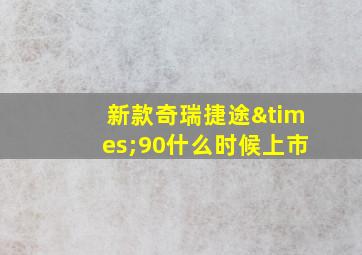 新款奇瑞捷途&times;90什么时候上市